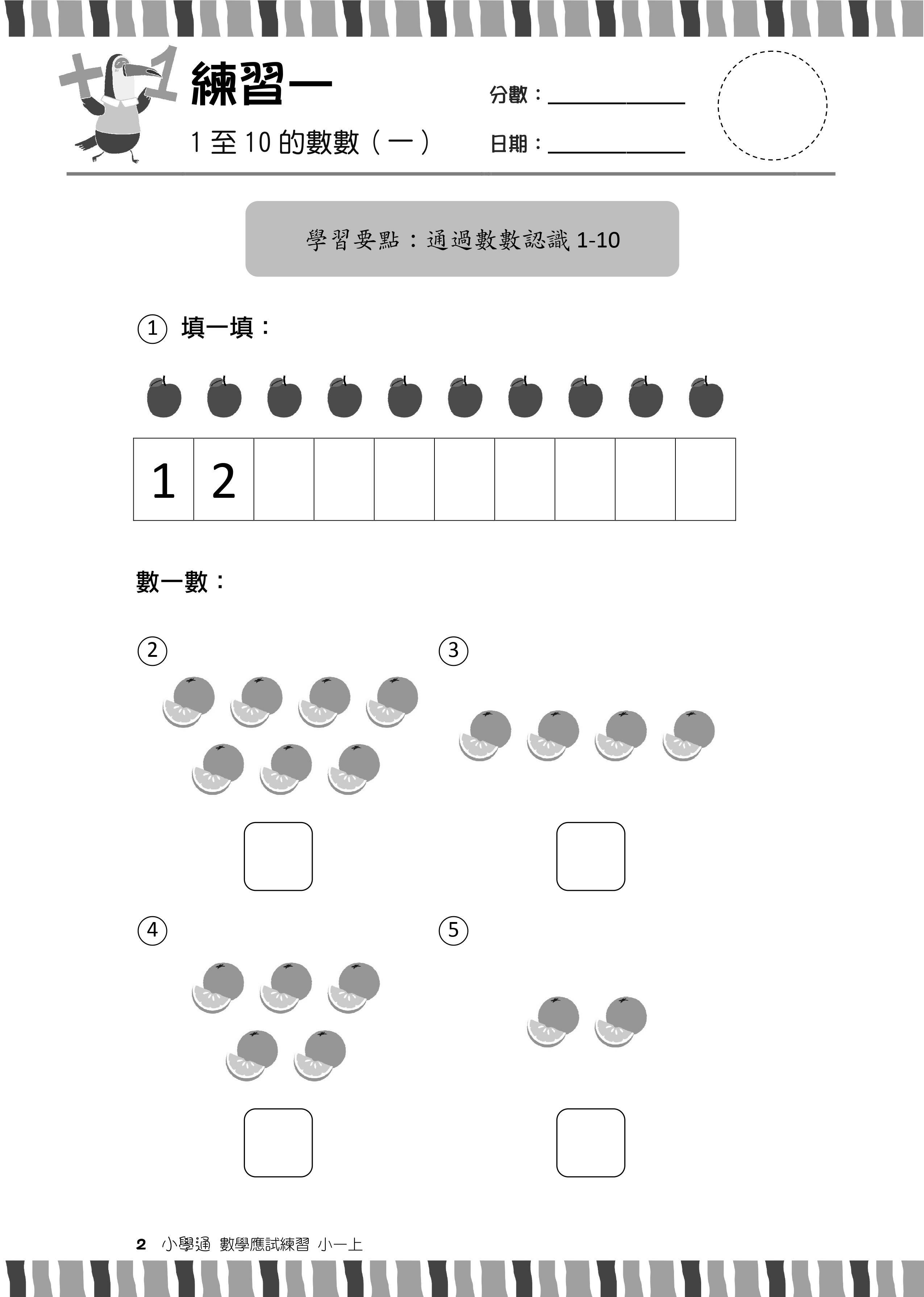 練習一

1 至 10 的數數（一）

分數：____________

日期：____________

學習要點：通過數數認識 1-10

① 填一填：

| 1 | 2 | | | | | | | | |
|---|---|---|---|---|---|---|---|---|---|

數一數：

②

③

④

⑤

2 小學通 數學應試練習 小一上